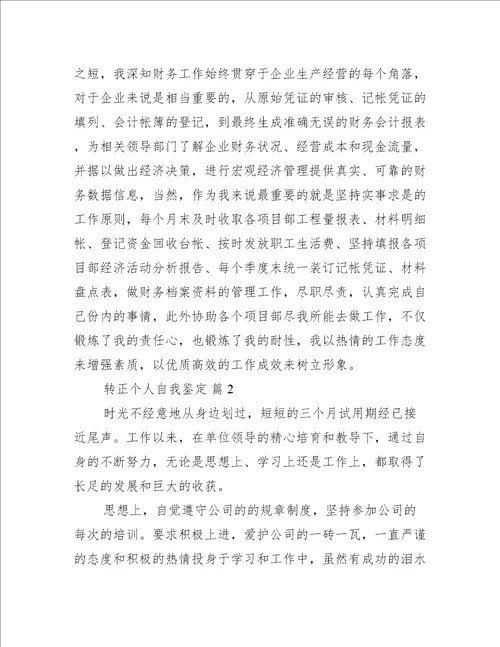 之短，我深知财务工作始终贯穿于企业生产经营的每个角落，对于企业来说是相当重要的，从原始凭证的审核、记帐凭证的填列、会计帐簿的登记，到最终生成准确无误的财务会计报表，为相关领导部门了解企业财务状况、经营成本和现金流量，并据以做出经济决策，进行宏观经济管理提供真实、可靠的财务数据信息，当然，作为我来说最重要的就是坚持实事求是的工作原则，每个月末及时收取各项目部工程量报表、材料明细帐、登记资金回收台帐、按时发放职工生活费、坚持填报各项目部经济活动分析报告、每个季度末统一装订记帐凭证、材料盘点表，做财务档案资料的管理工作，尽职尽责，认真完成自己份内的事情，此外协助各个项目部尽我所能去做工作，不仅锻炼了我的责任心，也锻炼了我的耐性，我以热情的工作态度来增强素质，以优质高效的工作成效来树立形象。

转正个人自我鉴定 篇2

时光不经意地从身边划过，短短的三个月试用期经已接近尾声。工作以来，在单位领导的精心培育和教导下，通过自身的不断努力，无论是思想上、学习上还是工作上，都取得了长足的发展和巨大的收获。

思想上，自觉遵守公司的的规章制度，坚持参加公司的每次的培训。要求积极上进，爱护公司的一砖一瓦，一直严谨的态度和积极的热情投身于学习和工作中，虽然有成功的泪水